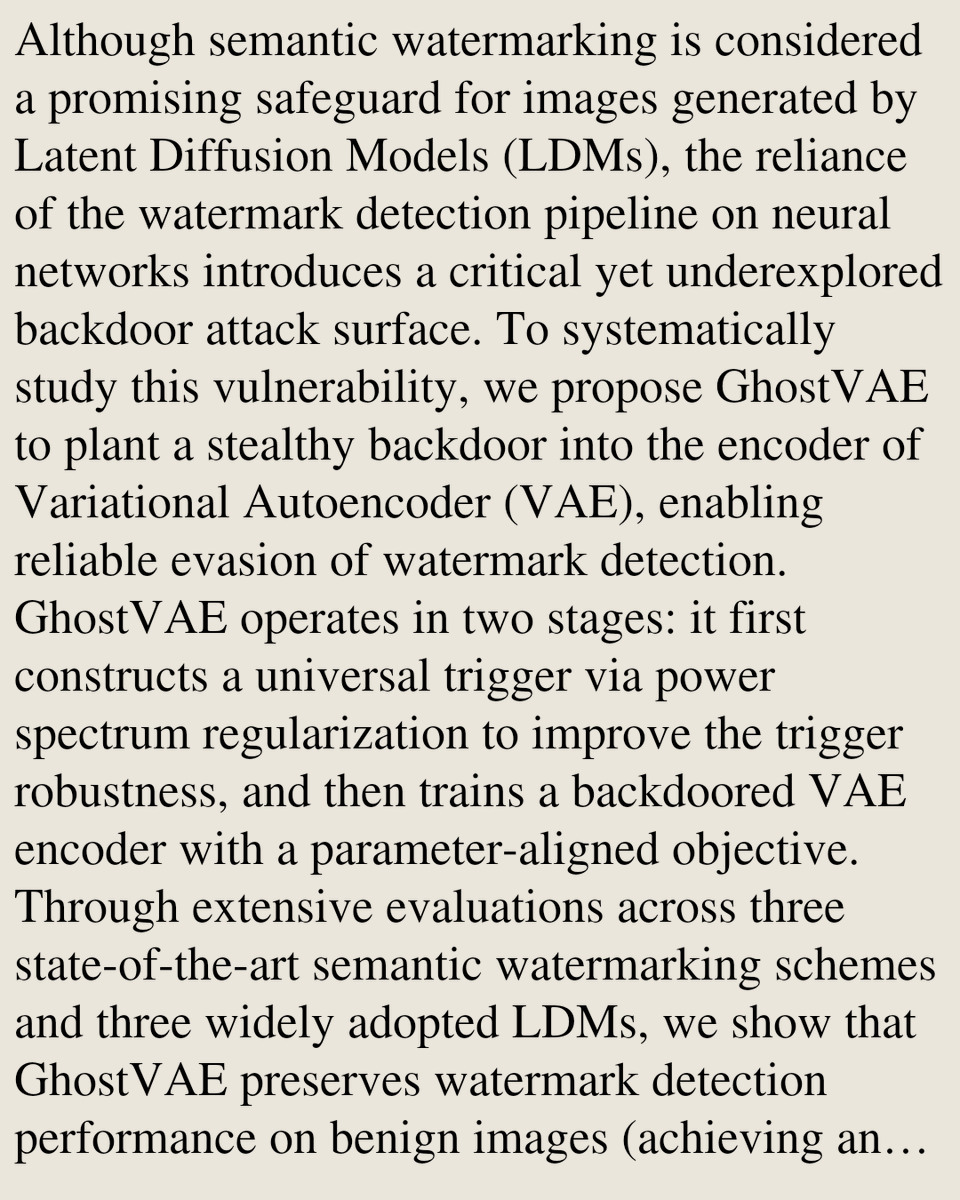 Although semantic watermarking is considered a promising safeguard for images generated by Latent Diffusion Models (LDMs), the reliance of the watermark detection pipeline on neural networks introduces a critical yet underexplored backdoor attack surface. To systematically study this vulnerability, we propose GhostVAE to plant a stealthy backdoor into the encoder of Variational Autoencoder (VAE), enabling reliable evasion of watermark detection. GhostVAE operates in two stages: it first constructs a universal trigger via power spectrum regularization to improve the trigger robustness, and then trains a backdoored VAE encoder with a parameter-aligned objective. Through extensive evaluations across three state-of-the-art semantic watermarking schemes and three widely adopted LDMs, we show that GhostVAE preserves watermark detection performance on benign images (achieving an…